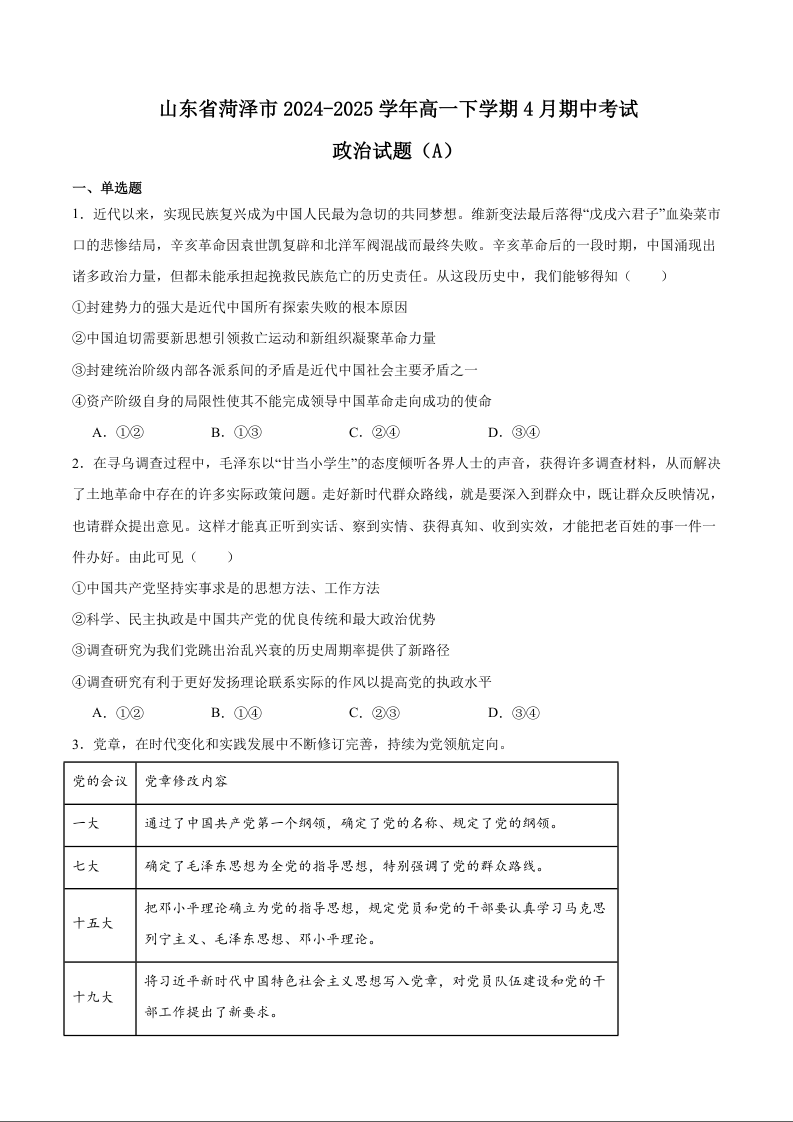 山东省菏泽市2024-2025学年高一下学期4月期中考试

政治试题（A）

一、单选题

1．近代以来，实现民族复兴成为中国人民最为急切的共同梦想。维新变法最后落得“戊戌六君子”血染菜市口的悲惨结局，辛亥革命因袁世凯复辟和北洋军阀混战而最终失败。辛亥革命后的一段时期，中国涌现出诸多政治力量，但都未能承担起挽救民族危亡的历史责任。从这段历史中，我们能够得知（　　）

①封建势力的强大是近代中国所有探索失败的根本原因

②中国迫切需要新思想引领救亡运动和新组织凝聚革命力量

③封建统治阶级内部各派系间的矛盾是近代中国社会主要矛盾之一

④资产阶级自身的局限性使其不能完成领导中国革命走向成功的使命

A．①②　　B．①③　　C．②④　　D．③④

2．在寻乌调查过程中，毛泽东以“甘当小学生”的态度倾听各界人士的声音，获得许多调查材料，从而解决了土地革命中存在的许多实际政策问题。走好新时代群众路线，就是要深入到群众中，既让群众反映情况，也请群众提出意见。这样才能真正听到实话、察到实情、获得真知、收到实效，才能把老百姓的事一件一件办好。由此可见（　　）

①中国共产党坚持实事求是的思想方法、工作方法

②科学、民主执政是中国共产党的优良传统和最大政治优势

③调查研究为我们党跳出治乱兴衰的历史周期率提供了新路径

④调查研究有利于更好发扬理论联系实际的作风以提高党的执政水平

A．①②　　B．①④　　C．②③　　D．③④

3．党章，在时代变化和实践发展中不断修订完善，持续为党领航定向。

| 党的会议 | 党章修改内容 |
|---|---|
| 一大 | 通过了中国共产党第一个纲领，确定了党的名称、规定了党的纲领。 |
| 七大 | 确定了毛泽东思想为全党的指导思想，特别强调了党的群众路线。 |
| 十五大 | 把邓小平理论确立为党的指导思想，规定党员和党的干部要认真学习马克思列宁主义、毛泽东思想、邓小平理论。 |
| 十九大 | 将习近平新时代中国特色社会主义思想写入党章，对党员队伍建设和党的干部工作提出了新要求。 |